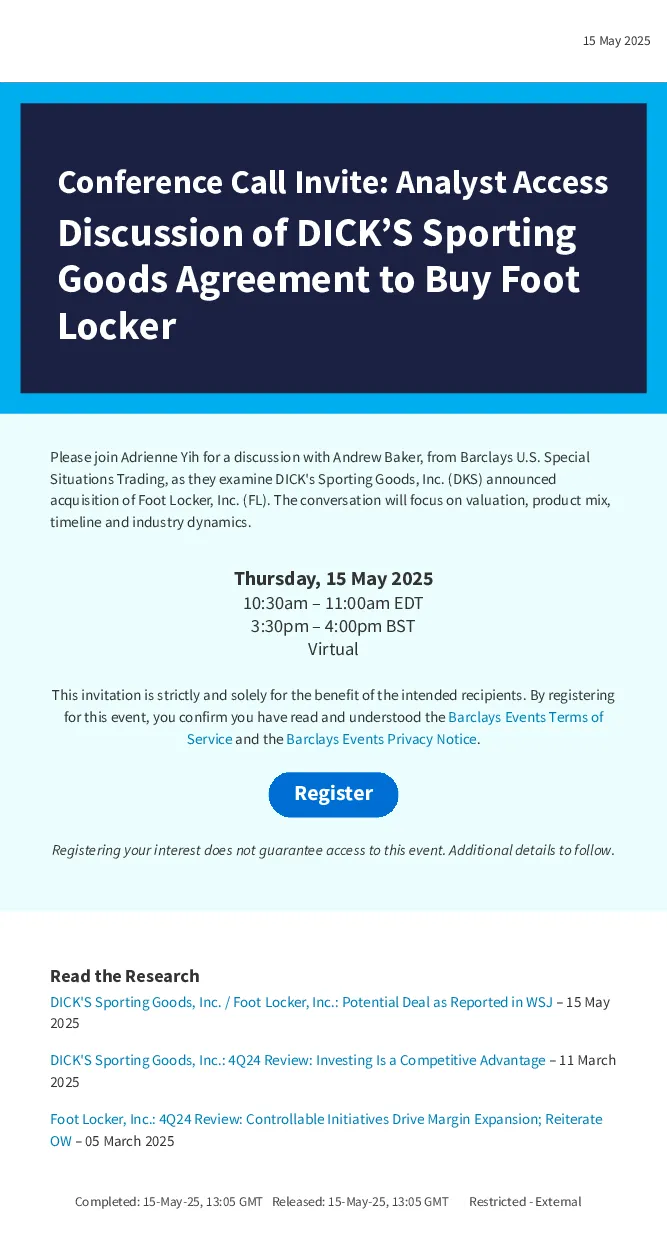 15 May 2025

Conference Call Invite: Analyst Access

Discussion of DICK'S Sporting Goods Agreement to Buy Foot Locker

Please join Adrienne Yih for a discussion with Andrew Baker, from Barclays U.S. Special Situations Trading, as they examine DICK's Sporting Goods, Inc. (DKS) announced acquisition of Foot Locker, Inc. (FL). The conversation will focus on valuation, product mix, timeline and industry dynamics.

Thursday, 15 May 2025
10:30am – 11:00am EDT
3:30pm – 4:00pm BST
Virtual

This invitation is strictly and solely for the benefit of the intended recipients. By registering for this event, you confirm you have read and understood the Barclays Events Terms of Service and the Barclays Events Privacy Notice.

Register

Registering your interest does not guarantee access to this event. Additional details to follow.

Read the Research

DICK'S Sporting Goods, Inc. / Foot Locker, Inc.: Potential Deal as Reported in WSJ – 15 May 2025

DICK'S Sporting Goods, Inc.: 4Q24 Review: Investing Is a Competitive Advantage – 11 March 2025

Foot Locker, Inc.: 4Q24 Review: Controllable Initiatives Drive Margin Expansion; Reiterate OW – 05 March 2025

Completed: 15-May-25, 13:05 GMT Released: 15-May-25, 13:05 GMT Restricted - External